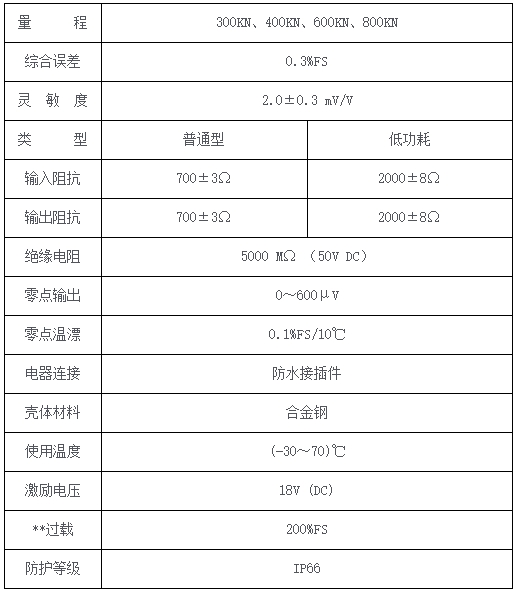 | 量　　程 | 300KN、400KN、600KN、800KN | |
|---|---|---|
| 综合误差 | 0.3%FS | |
| 灵 敏 度 | 2.0±0.3 mV/V | |
| 类　　型 | 普通型 | 低功耗 |
| 输入阻抗 | 700±3Ω | 2000±8Ω |
| 输出阻抗 | 700±3Ω | 2000±8Ω |
| 绝缘电阻 | 5000 MΩ （50V DC） | |
| 零点输出 | 0~600μV | |
| 零点温漂 | 0.1%FS/10℃ | |
| 电器连接 | 防水接插件 | |
| 壳体材料 | 合金钢 | |
| 使用温度 | (-30~70)℃ | |
| 激励电压 | 18V (DC) | |
| **过载 | 200%FS | |
| 防护等级 | IP66 | |